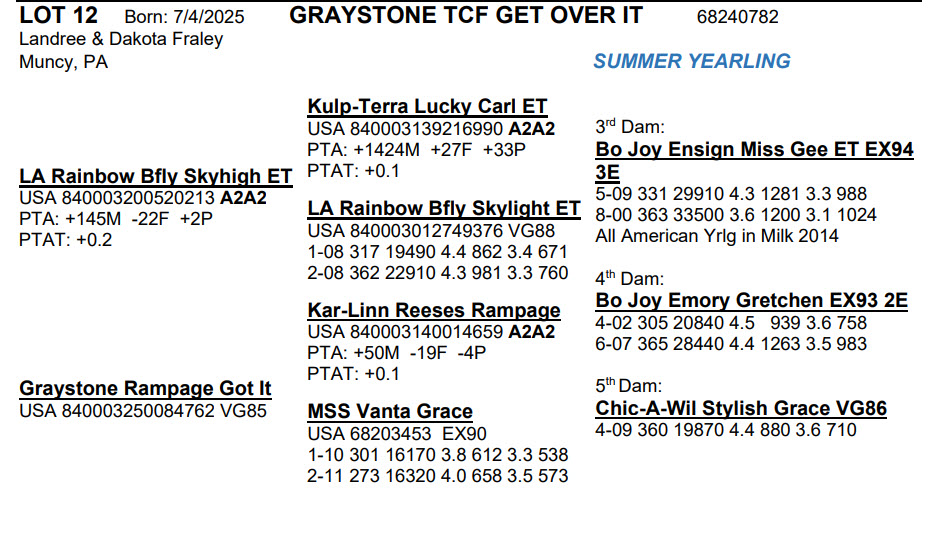 LOT 12 Born: 7/4/2025 GRAYSTONE TCF GET OVER IT 68240782
Landree & Dakota Fraley
Muncy, PA

SUMMER YEARLING

LA Rainbow Bfly Skyhigh ET
USA 840003200520213 A2A2
PTA: +145M -22F +2P
PTAT: +0.2

Graystone Rampage Got It
USA 840003250084762 VG85

Kulp-Terra Lucky Carl ET
USA 840003139216990 A2A2
PTA: +1424M +27F +33P
PTAT: +0.1

LA Rainbow Bfly Skylight ET
USA 840003012749376 VG88
1-08 317 19490 4.4 862 3.4 671
2-08 362 22910 4.3 981 3.3 760

Kar-Linn Reeses Rampage
USA 840003140014659 A2A2
PTA: +50M -19F -4P
PTAT: +0.1

MSS Vanta Grace
USA 68203453 EX90
1-10 301 16170 3.8 612 3.3 538
2-11 273 16320 4.0 658 3.5 573

3rd Dam:
Bo Joy Ensign Miss Gee ET EX94 3E
5-09 331 29910 4.3 1281 3.3 988
8-00 363 33500 3.6 1200 3.1 1024
All American Yrlg in Milk 2014

4th Dam:
Bo Joy Emory Gretchen EX93 2E
4-02 305 20840 4.5 939 3.6 758
6-07 365 28440 4.4 1263 3.5 983

5th Dam:
Chic-A-Wil Stylish Grace VG86
4-09 360 19870 4.4 880 3.6 710